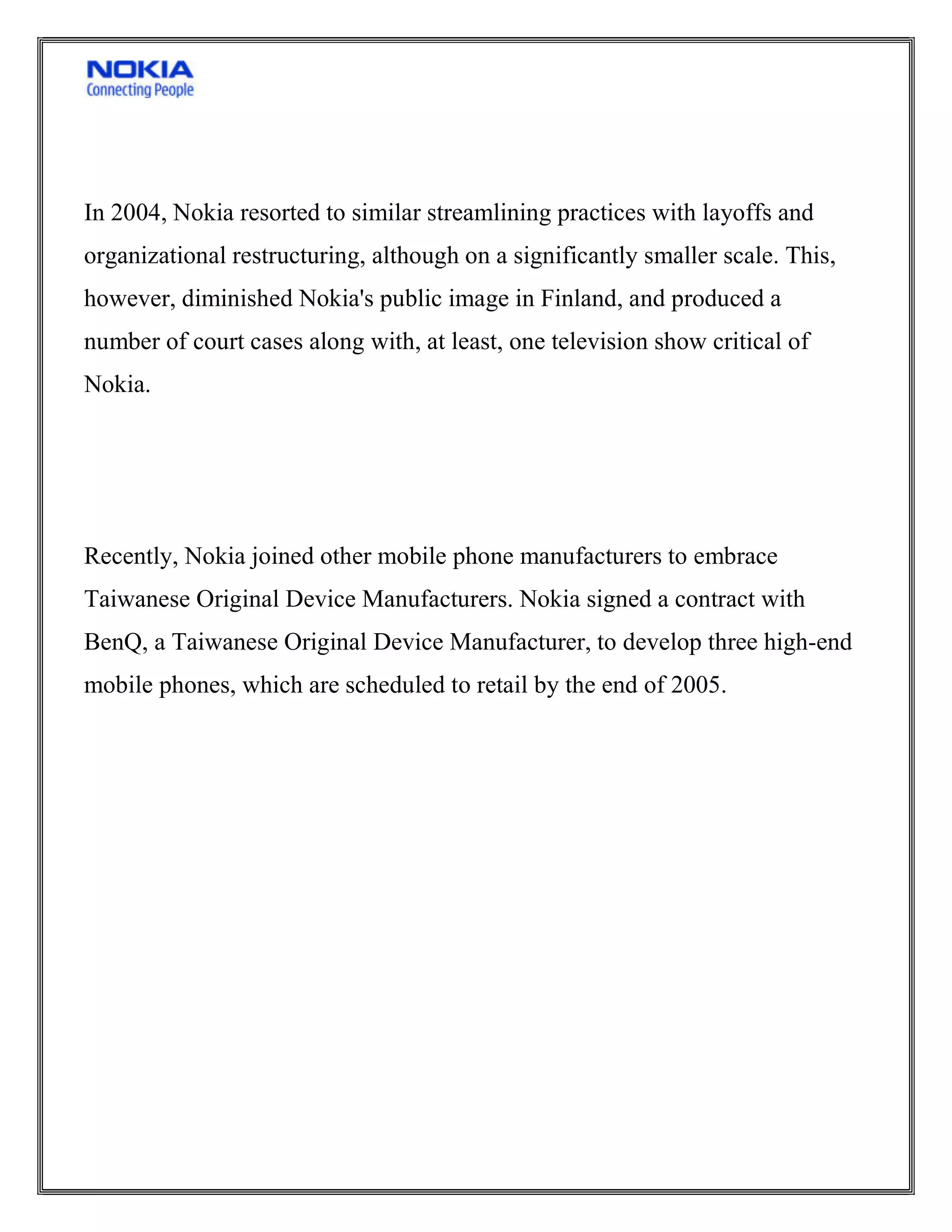 NOKIA
Connecting People

In 2004, Nokia resorted to similar streamlining practices with layoffs and organizational restructuring, although on a significantly smaller scale. This, however, diminished Nokia's public image in Finland, and produced a number of court cases along with, at least, one television show critical of Nokia.

Recently, Nokia joined other mobile phone manufacturers to embrace Taiwanese Original Device Manufacturers. Nokia signed a contract with BenQ, a Taiwanese Original Device Manufacturer, to develop three high-end mobile phones, which are scheduled to retail by the end of 2005.